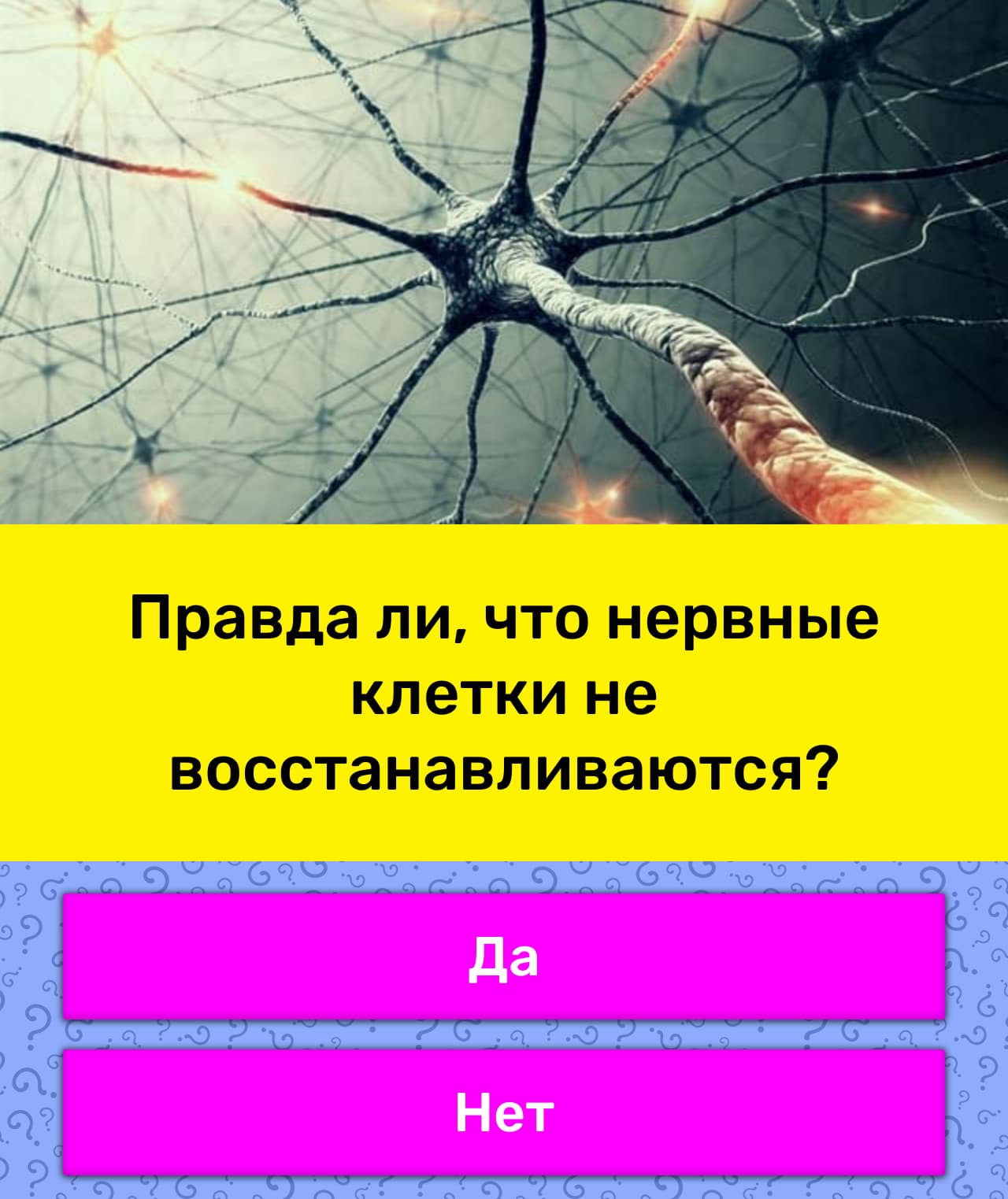 Правда ли, что нервные клетки не восстанавливаются?

Да

Нет